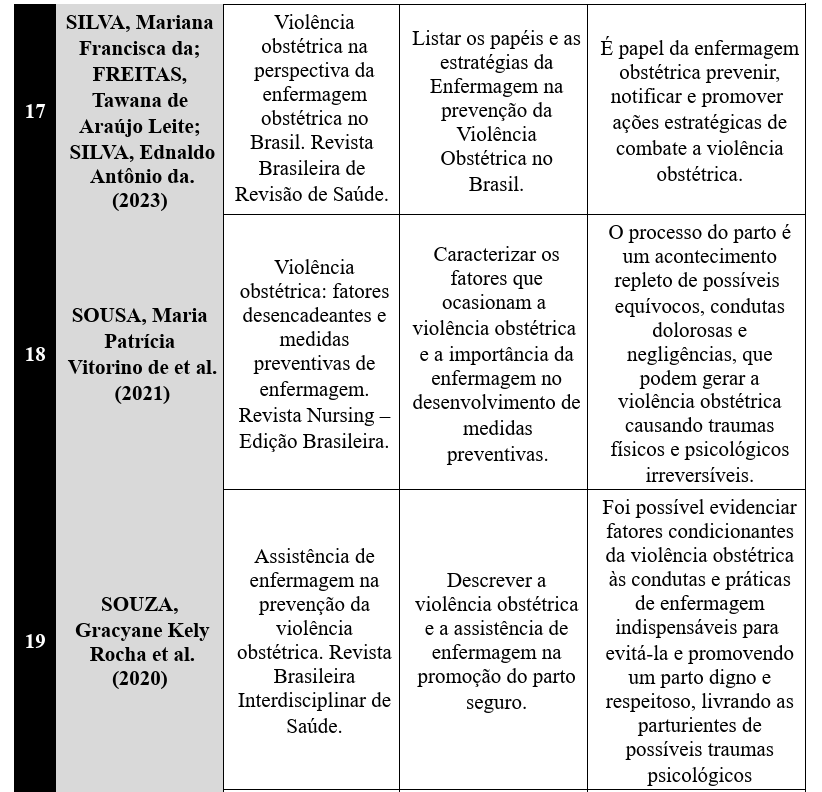 | 17 | SILVA, Mariana Francisca da; FREITAS, Tawana de Araújo Leite; SILVA, Ednaldo Antônio da. (2023) | Violência obstétrica na perspectiva da enfermagem obstétrica no Brasil. Revista Brasileira de Revisão de Saúde. | Listar os papéis e as estratégias da Enfermagem na prevenção da Violência Obstétrica no Brasil. | É papel da enfermagem obstétrica prevenir, notificar e promover ações estratégicas de combate a violência obstétrica. |
|---|---|---|---|---|
| 18 | SOUSA, Maria Patrícia Vitorino de et al. (2021) | Violência obstétrica: fatores desencadeantes e medidas preventivas de enfermagem. Revista Nursing – Edição Brasileira. | Caracterizar os fatores que ocasionam a violência obstétrica e a importância da enfermagem no desenvolvimento de medidas preventivas. | O processo do parto é um acontecimento repleto de possíveis equívocos, condutas dolorosas e negligências, que podem gerar a violência obstétrica causando traumas físicos e psicológicos irreversíveis. |
| 19 | SOUZA, Gracyane Kely Rocha et al. (2020) | Assistência de enfermagem na prevenção da violência obstétrica. Revista Brasileira Interdisciplinar de Saúde. | Descrever a violência obstétrica e a assistência de enfermagem na promoção do parto seguro. | Foi possível evidenciar fatores condicionantes da violência obstétrica às condutas e práticas de enfermagem indispensáveis para evitá-la e promovendo um parto digno e respeitoso, livrando as parturientes de possíveis traumas psicológicos |